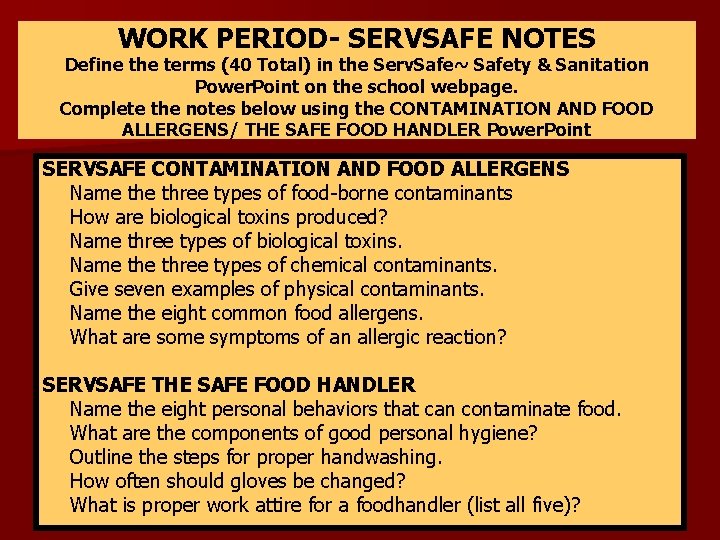 WORK PERIOD- SERVSAFE NOTES
Define the terms (40 Total) in the ServSafe~ Safety & Sanitation PowerPoint on the school webpage.
Complete the notes below using the CONTAMINATION AND FOOD ALLERGENS/ THE SAFE FOOD HANDLER PowerPoint

SERVSAFE CONTAMINATION AND FOOD ALLERGENS
Name the three types of food-borne contaminants
How are biological toxins produced?
Name three types of biological toxins.
Name the three types of chemical contaminants.
Give seven examples of physical contaminants.
Name the eight common food allergens.
What are some symptoms of an allergic reaction?

SERVSAFE THE SAFE FOOD HANDLER
Name the eight personal behaviors that can contaminate food.
What are the components of good personal hygiene?
Outline the steps for proper handwashing.
How often should gloves be changed?
What is proper work attire for a foodhandler (list all five)?